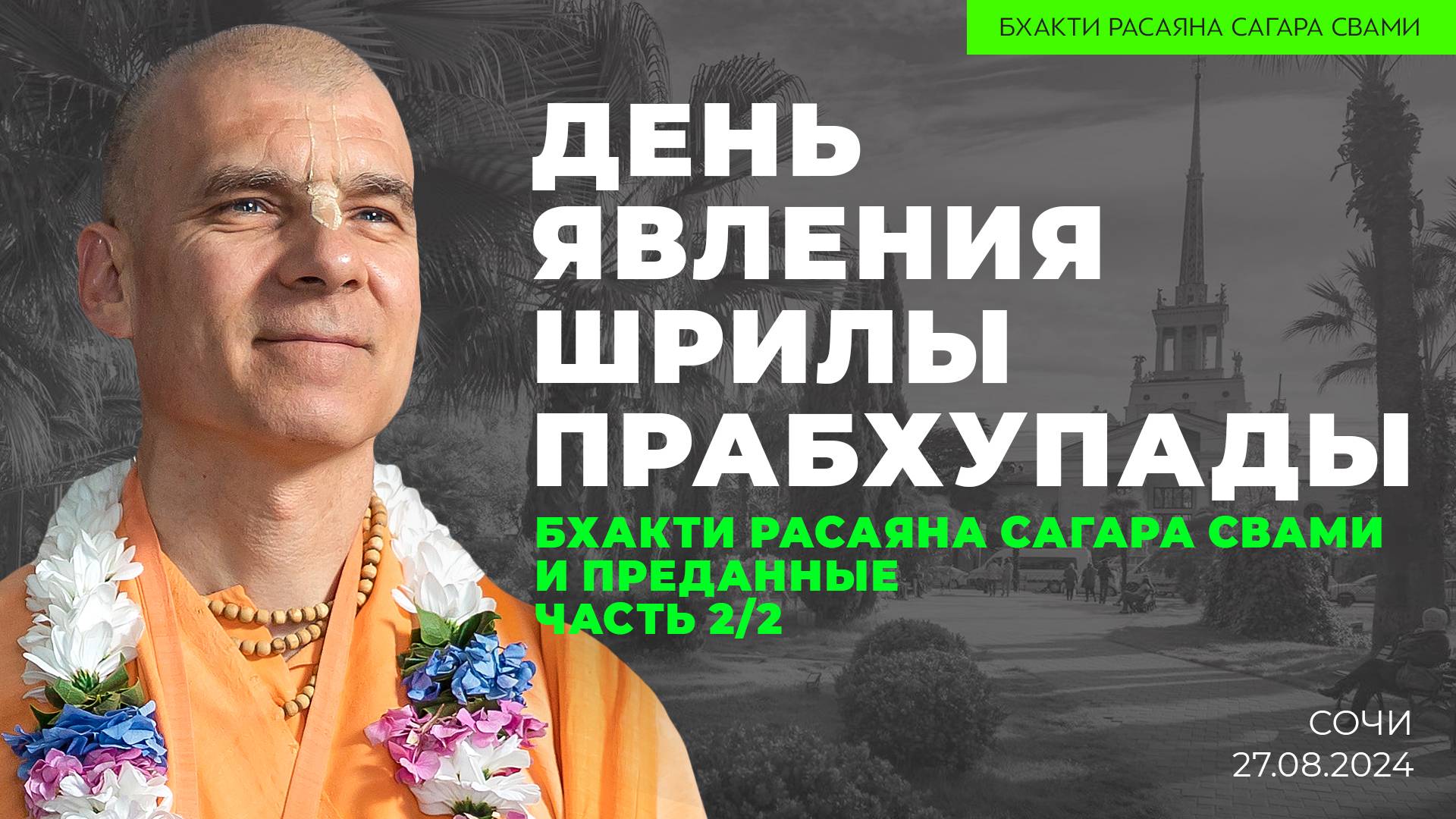 БХАКТИ РАСАЯНА САГАРА СВАМИ

ДЕНЬ ЯВЛЕНИЯ ШРИЛЫ ПРАБХУПАДЫ

БХАКТИ РАСАЯНА САГАРА СВАМИ И ПРЕДАННЫЕ
ЧАСТЬ 2/2

СОЧИ
27.08.2024